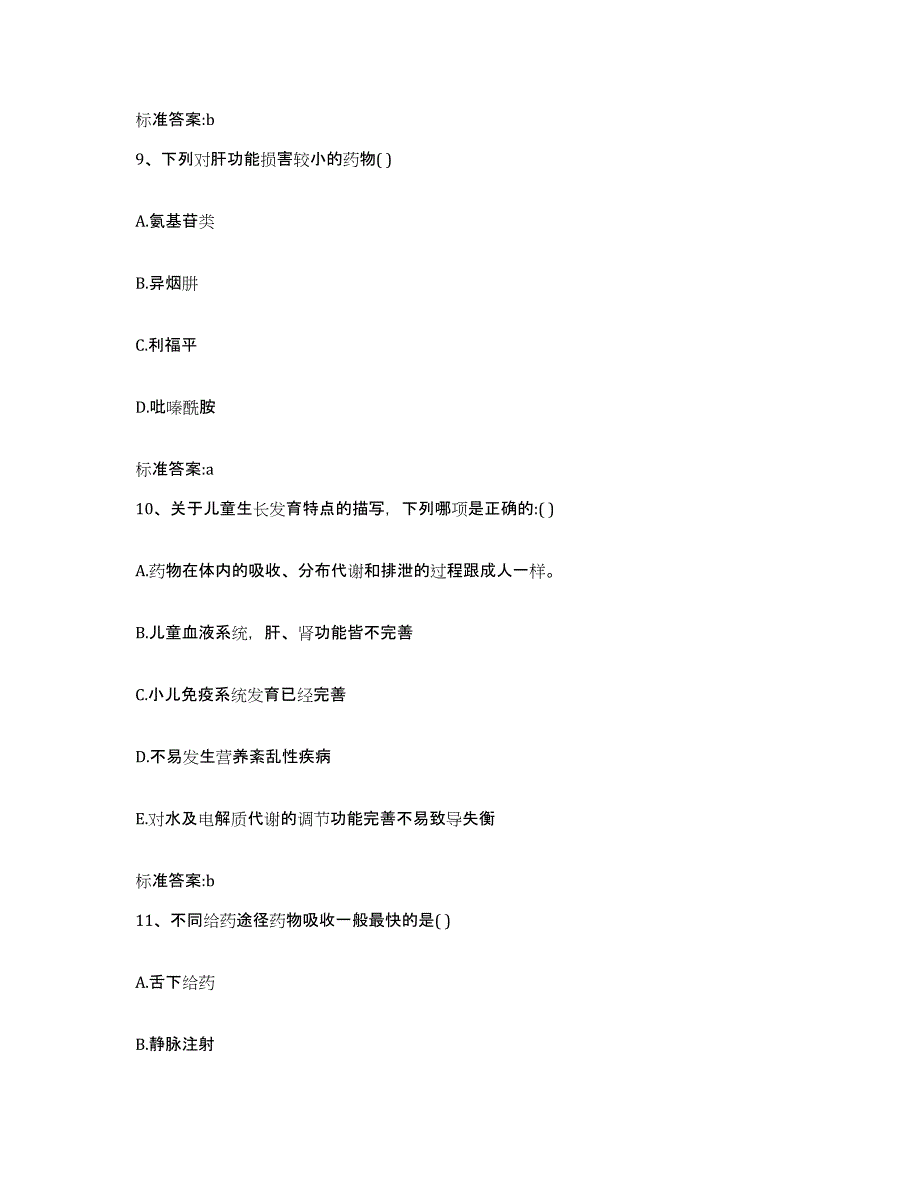 标准答案:b

9、下列对肝功能损害较小的药物( )

A.氨基苷类

B.异烟肼

C.利福平

D.吡嗪酰胺

标准答案:a

10、关于儿童生长发育特点的描写，下列哪项是正确的:( )

A.药物在体内的吸收、分布代谢和排泄的过程跟成人一样。

B.儿童血液系统，肝、肾功能皆不完善

C.小儿免疫系统发育已经完善

D.不易发生营养紊乱性疾病

E.对水及电解质代谢的调节功能完善不易致导失衡

标准答案:b

11、不同给药途径药物吸收一般最快的是( )

A.舌下给药

B.静脉注射